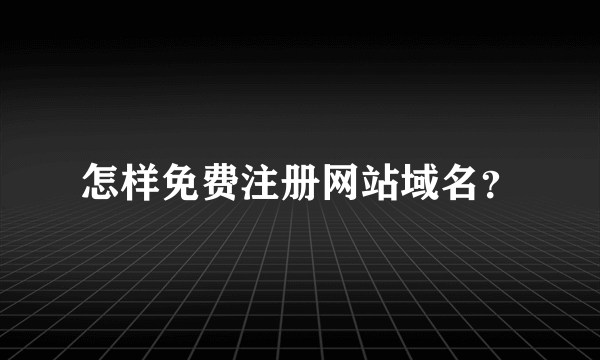 怎样免费注册网站域名?